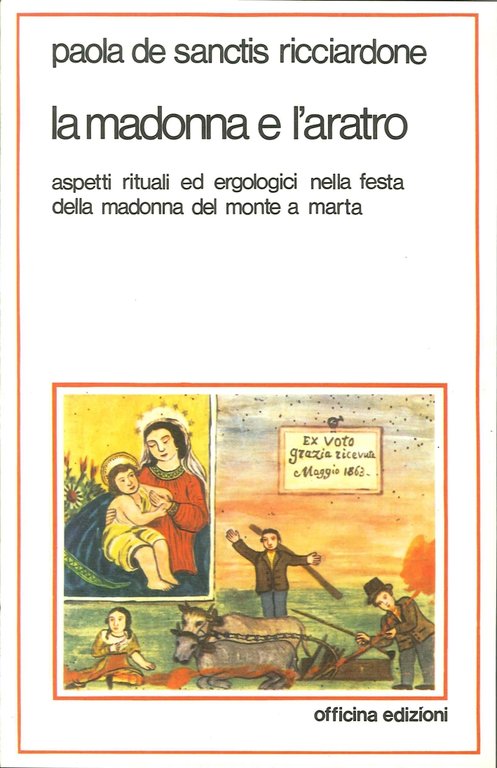 paola de sanctis ricciardone

la madonna e l'aratro

aspetti rituali ed ergologici nella festa della madonna del monte a marta

EX VOTO
grazia ricevuta
Maggio 1863.

officina edizioni